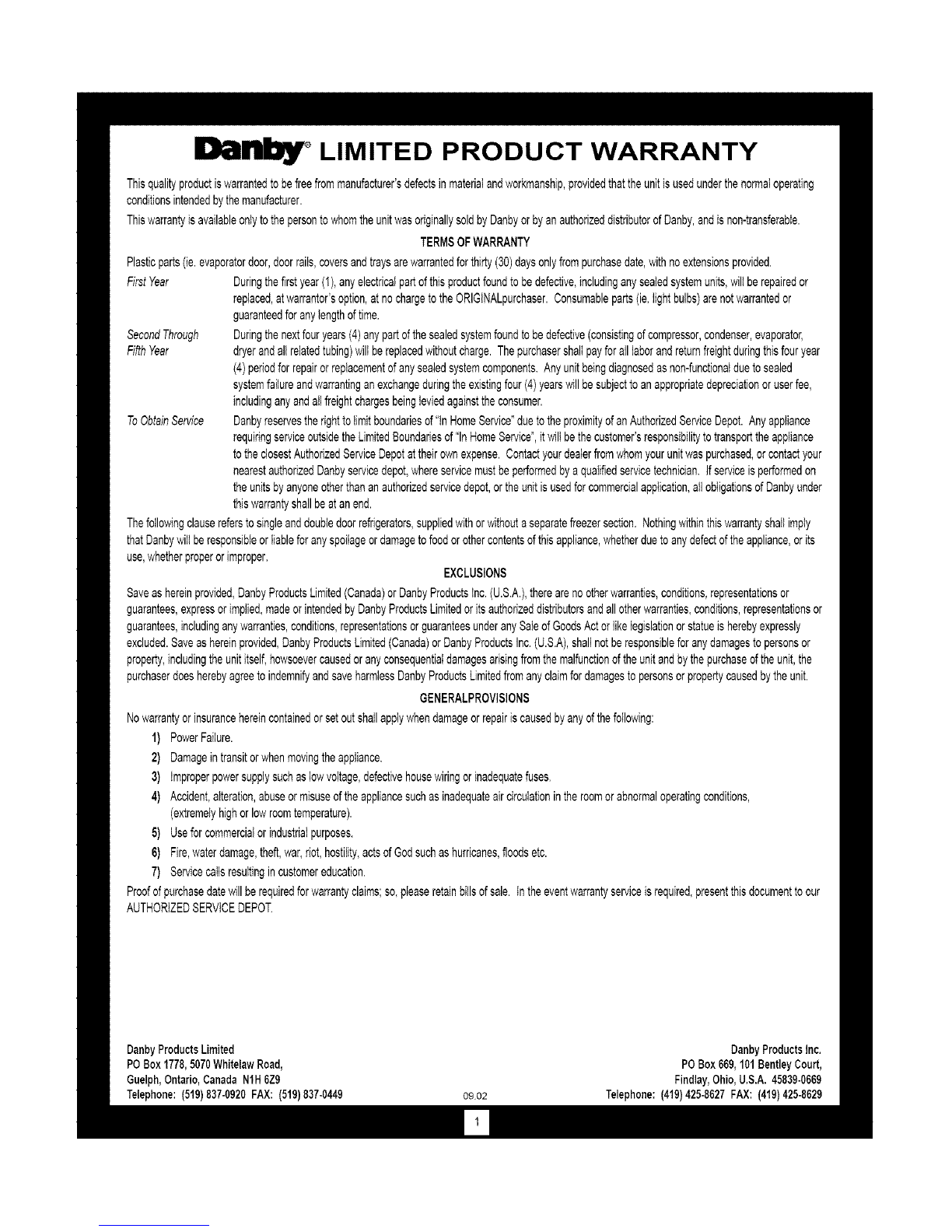 Danby® LIMITED PRODUCT WARRANTY

This quality product is warranted to be free from manufacturer's defects in material and workmanship, provided that the unit is used under the normal operating conditions intended by the manufacturer.

This warranty is available only to the person to whom the unit was originally sold by Danby or by an authorized distributor of Danby, and is non-transferable.

TERMS OF WARRANTY

Plastic parts (ie. evaporator door, door rails, covers and trays are warranted for thirty (30) days only from purchase date, with no extensions provided.

First Year During the first year (1), any electrical part of this product found to be defective, including any sealed system units, will be repaired or replaced, at warrantor's option, at no charge to the ORIGINALpurchaser. Consumable parts (ie. light bulbs) are not warranted or guaranteed for any length of time.

Second Through Fifth Year During the next four years (4) any part of the sealed system found to be defective (consisting of compressor, condenser, evaporator, dryer and all related tubing) will be replaced without charge. The purchaser shall pay for all labor and return freight during this four year (4) period for repair or replacement of any sealed system components. Any unit being diagnosed as non-functional due to sealed system failure and warranting an exchange during the existing four (4) years will be subject to an appropriate depreciation or user fee, including any and all freight charges being levied against the consumer.

To Obtain Service Danby reserves the right to limit boundaries of "In Home Service" due to the proximity of an Authorized Service Depot. Any appliance requiring service outside the Limited Boundaries of "In Home Service", it will be the customer's responsibility to transport the appliance to the closest Authorized Service Depot at their own expense. Contact your dealer from whom your unit was purchased, or contact your nearest authorized Danby service depot, where service must be performed by a qualified service technician. If service is performed on the units by anyone other than an authorized service depot, or the unit is used for commercial application, all obligations of Danby under this warranty shall be at an end.

The following clause refers to single and double door refrigerators, supplied with or without a separate freezer section. Nothing within this warranty shall imply that Danby will be responsible or liable for any spoilage or damage to food or other contents of this appliance, whether due to any defect of the appliance, or its use, whether proper or improper.

EXCLUSIONS

Save as herein provided, Danby Products Limited (Canada) or Danby Products Inc. (U.S.A.), there are no other warranties, conditions, representations or guarantees, express or implied, made or intended by Danby Products Limited or its authorized distributors and all other warranties, conditions, representations or guarantees, including any warranties, conditions, representations or guarantees under any Sale of Goods Act or like legislation or statue is hereby expressly excluded. Save as herein provided, Danby Products Limited (Canada) or Danby Products Inc. (U.S.A), shall not be responsible for any damages to persons or property, including the unit itself, howsoever caused or any consequential damages arising from the malfunction of the unit and by the purchase of the unit, the purchaser does hereby agree to indemnify and save harmless Danby Products Limited from any claim for damages to persons or property caused by the unit.

GENERALPROVISIONS

No warranty or insurance herein contained or set out shall apply when damage or repair is caused by any of the following:

1) Power Failure.
2) Damage in transit or when moving the appliance.
3) Improper power supply such as low voltage, defective house wiring or inadequate fuses.
4) Accident, alteration, abuse or misuse of the appliance such as inadequate air circulation in the room or abnormal operating conditions, (extremely high or low room temperature).
5) Use for commercial or industrial purposes.
6) Fire, water damage, theft, war, riot, hostility, acts of God such as hurricanes, floods etc.
7) Service calls resulting in customer education.

Proof of purchase date will be required for warranty claims; so, please retain bills of sale. In the event warranty service is required, present this document to our AUTHORIZED SERVICE DEPOT.

Danby Products Limited
PO Box 1778, 5070 Whitelaw Road,
Guelph, Ontario, Canada N1H 6Z9
Telephone: (519) 837-0920 FAX: (519) 837-0449

09.02

Danby Products Inc.
PO Box 669, 101 Bentley Court,
Findlay, Ohio, U.S.A. 45839-0669
Telephone: (419) 425-8627 FAX: (419) 425-8629

1